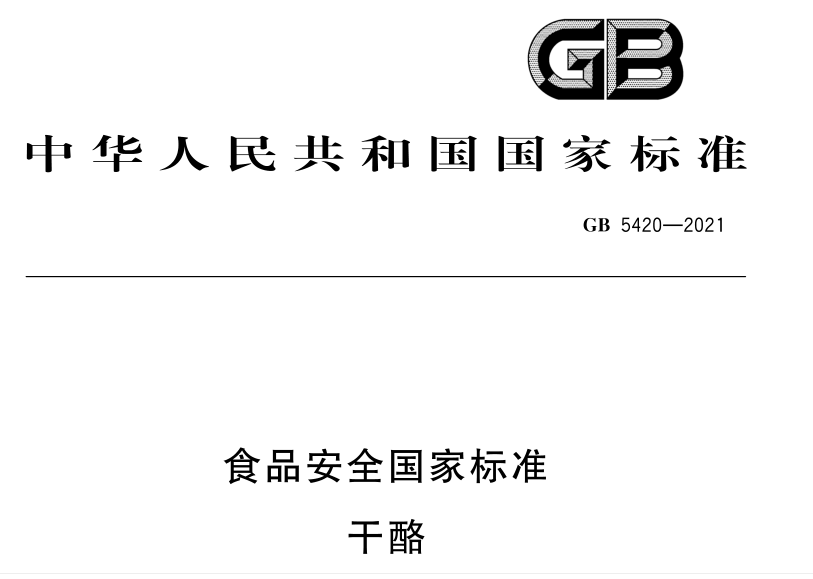 GB

中华人民共和国国家标准

GB 5420—2021

食品安全国家标准
干酪